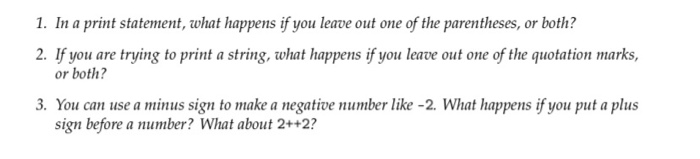 1. In a print statement, what happens if you leave out one of the parentheses, or both?

2. If you are trying to print a string, what happens if you leave out one of the quotation marks, or both?

3. You can use a minus sign to make a negative number like -2. What happens if you put a plus sign before a number? What about 2++2?